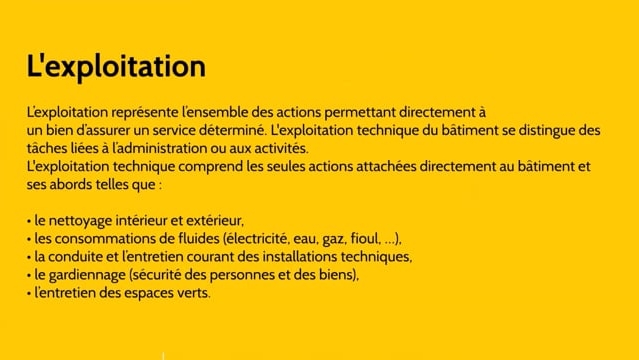 L'exploitation

L'exploitation représente l'ensemble des actions permettant directement à un bien d'assurer un service déterminé. L'exploitation technique du bâtiment se distingue des tâches liées à l'administration ou aux activités.
L'exploitation technique comprend les seules actions attachées directement au bâtiment et ses abords telles que :

• le nettoyage intérieur et extérieur,
• les consommations de fluides (électricité, eau, gaz, fioul, ...),
• la conduite et l'entretien courant des installations techniques,
• le gardiennage (sécurité des personnes et des biens),
• l'entretien des espaces verts.